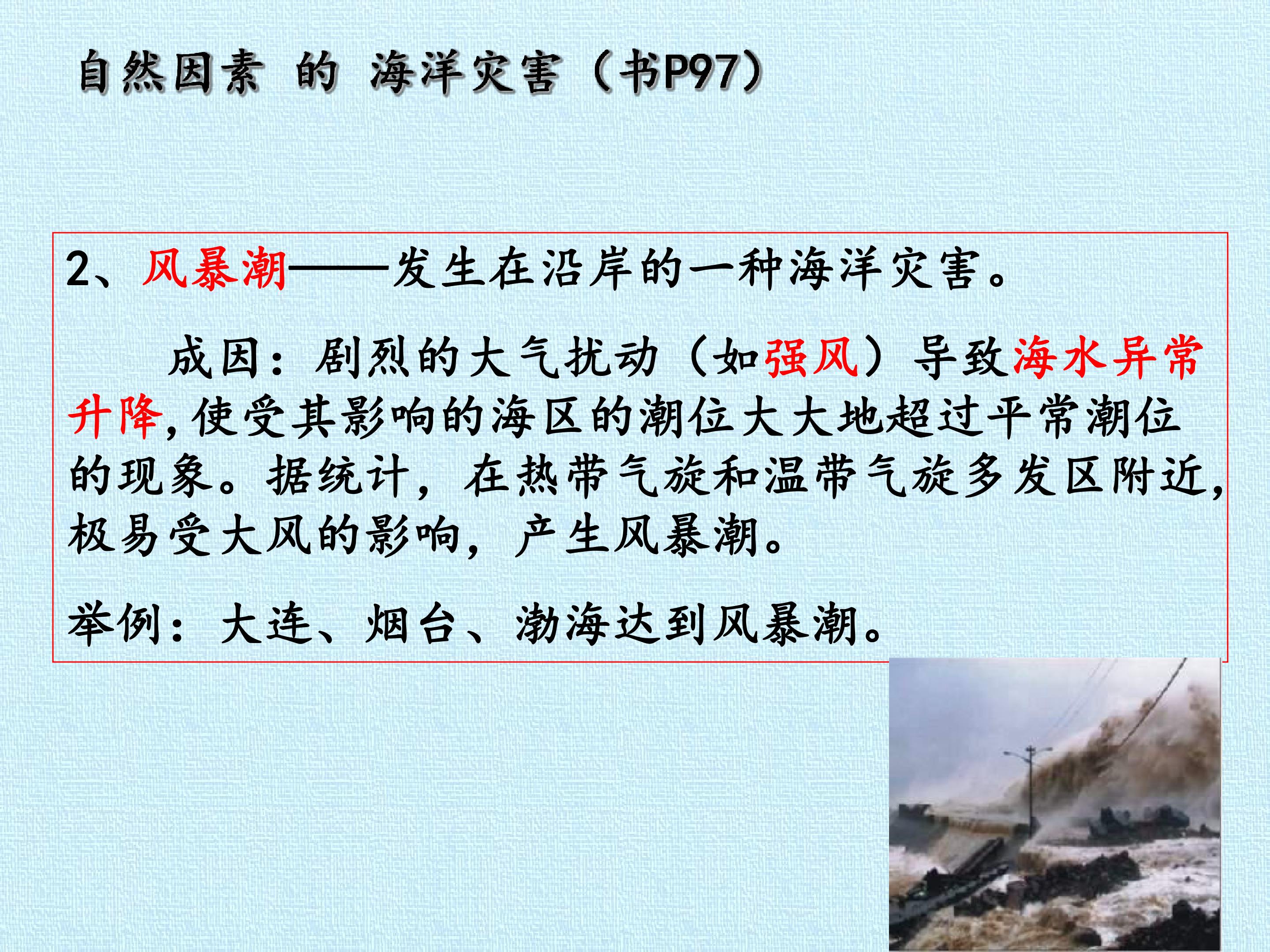 自然因素 的 海洋灾害（书P97）

2、风暴潮——发生在沿岸的一种海洋灾害。

成因：剧烈的大气扰动（如强风）导致海水异常升降,使受其影响的海区的潮位大大地超过平常潮位的现象。据统计，在热带气旋和温带气旋多发区附近,极易受大风的影响，产生风暴潮。

举例：大连、烟台、渤海达到风暴潮。